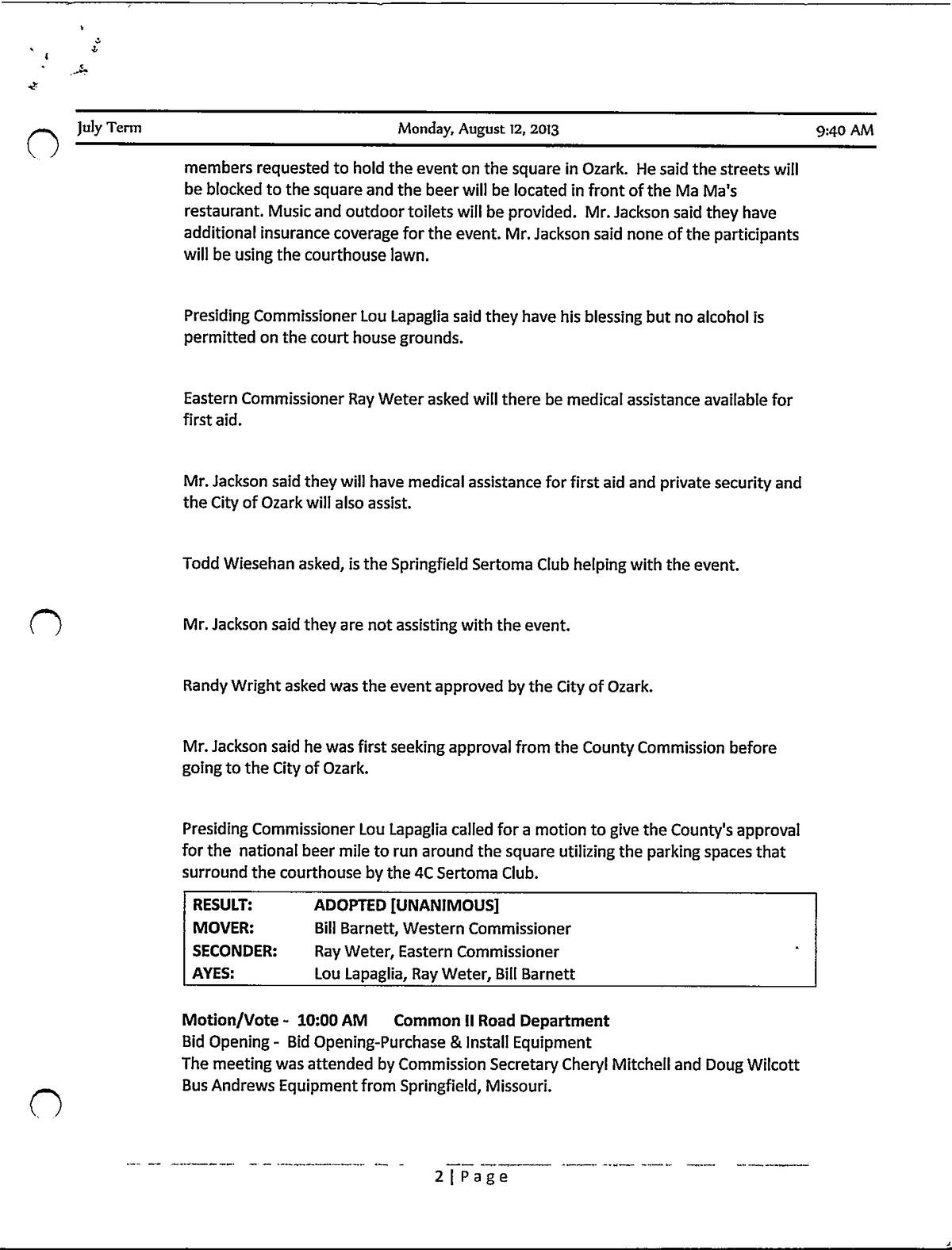 July Term Monday, August 12, 2013 9:40 AM

members requested to hold the event on the square in Ozark. He said the streets will be blocked to the square and the beer will be located in front of the Ma Ma's restaurant. Music and outdoor toilets will be provided. Mr. Jackson said they have additional insurance coverage for the event. Mr. Jackson said none of the participants will be using the courthouse lawn.

Presiding Commissioner Lou Lapaglia said they have his blessing but no alcohol is permitted on the court house grounds.

Eastern Commissioner Ray Weter asked will there be medical assistance available for first aid.

Mr. Jackson said they will have medical assistance for first aid and private security and the City of Ozark will also assist.

Todd Wiesehan asked, is the Springfield Sertoma Club helping with the event.

Mr. Jackson said they are not assisting with the event.

Randy Wright asked was the event approved by the City of Ozark.

Mr. Jackson said he was first seeking approval from the County Commission before going to the City of Ozark.

Presiding Commissioner Lou Lapaglia called for a motion to give the County's approval for the national beer mile to run around the square utilizing the parking spaces that surround the courthouse by the 4C Sertoma Club.

| RESULT: | ADOPTED [UNANIMOUS] |
|---|---|
| MOVER: | Bill Barnett, Western Commissioner |
| SECONDER: | Ray Weter, Eastern Commissioner |
| AYES: | Lou Lapaglia, Ray Weter, Bill Barnett |

Motion/Vote - 10:00 AM Common II Road Department
Bid Opening - Bid Opening-Purchase & Install Equipment
The meeting was attended by Commission Secretary Cheryl Mitchell and Doug Wilcott Bus Andrews Equipment from Springfield, Missouri.

2 | Page